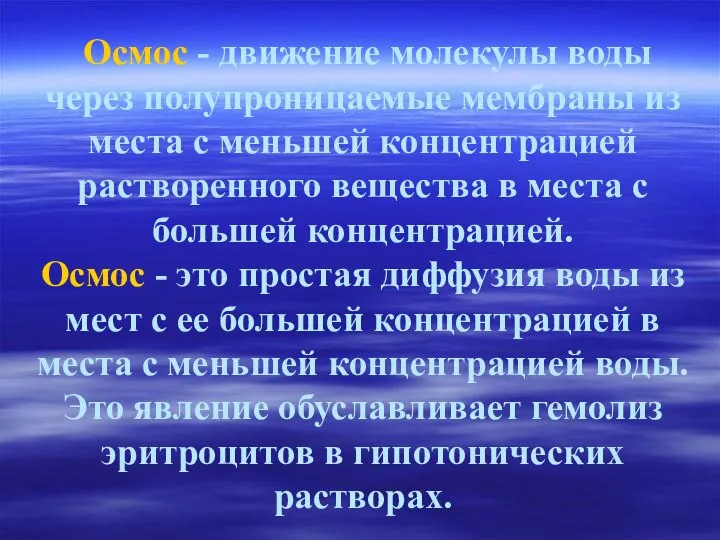 Осмос - движение молекулы воды через полупроницаемые мембраны из места с меньшей концентрацией растворенного вещества в места с большей концентрацией.
Осмос - это простая диффузия воды из мест с ее большей концентрацией в места с меньшей концентрацией воды. Это явление обуславливает гемолиз эритроцитов в гипотонических растворах.